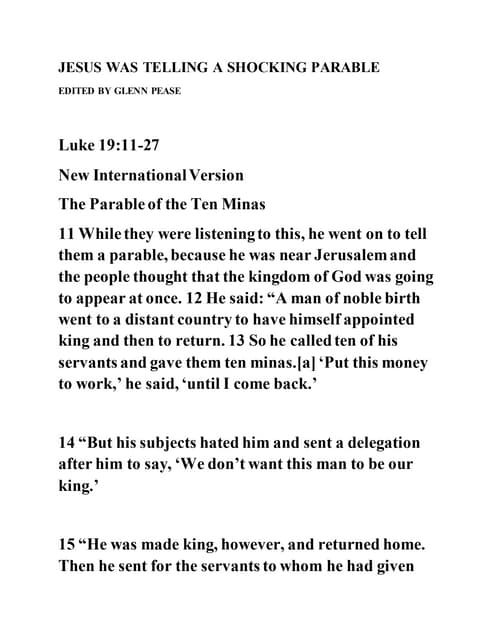 JESUS WAS TELLING A SHOCKING PARABLE

EDITED BY GLENN PEASE

Luke 19:11-27

New International Version

The Parable of the Ten Minas

11 While they were listening to this, he went on to tell them a parable, because he was near Jerusalem and the people thought that the kingdom of God was going to appear at once. 12 He said: “A man of noble birth went to a distant country to have himself appointed king and then to return. 13 So he called ten of his servants and gave them ten minas.[a] ‘Put this money to work,’ he said, ‘until I come back.’

14 “But his subjects hated him and sent a delegation after him to say, ‘We don’t want this man to be our king.’

15 “He was made king, however, and returned home. Then he sent for the servants to whom he had given